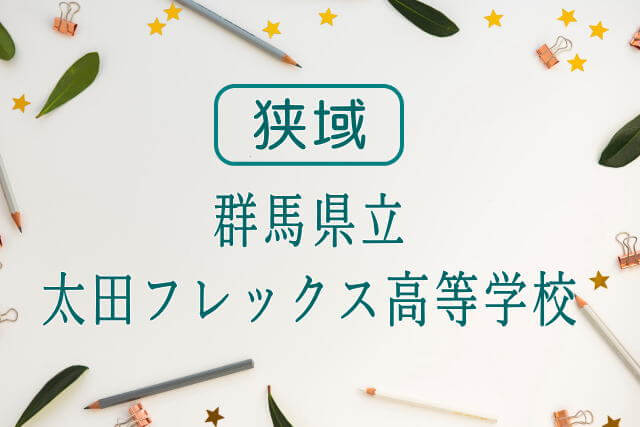 狭域

群馬県立
太田フレックス高等学校